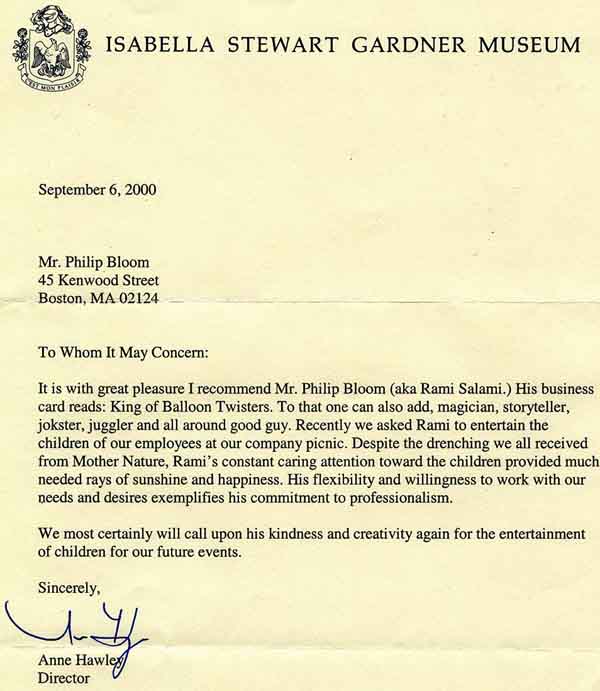 C'EST MON PLAISIR

ISABELLA STEWART GARDNER MUSEUM

September 6, 2000

Mr. Philip Bloom
45 Kenwood Street
Boston, MA 02124

To Whom It May Concern:

It is with great pleasure I recommend Mr. Philip Bloom (aka Rami Salami.) His business card reads: King of Balloon Twisters. To that one can also add, magician, storyteller, jokster, juggler and all around good guy. Recently we asked Rami to entertain the children of our employees at our company picnic. Despite the drenching we all received from Mother Nature, Rami's constant caring attention toward the children provided much needed rays of sunshine and happiness. His flexibility and willingness to work with our needs and desires exemplifies his commitment to professionalism.

We most certainly will call upon his kindness and creativity again for the entertainment of children for our future events.

Sincerely,

Anne Hawley
Director